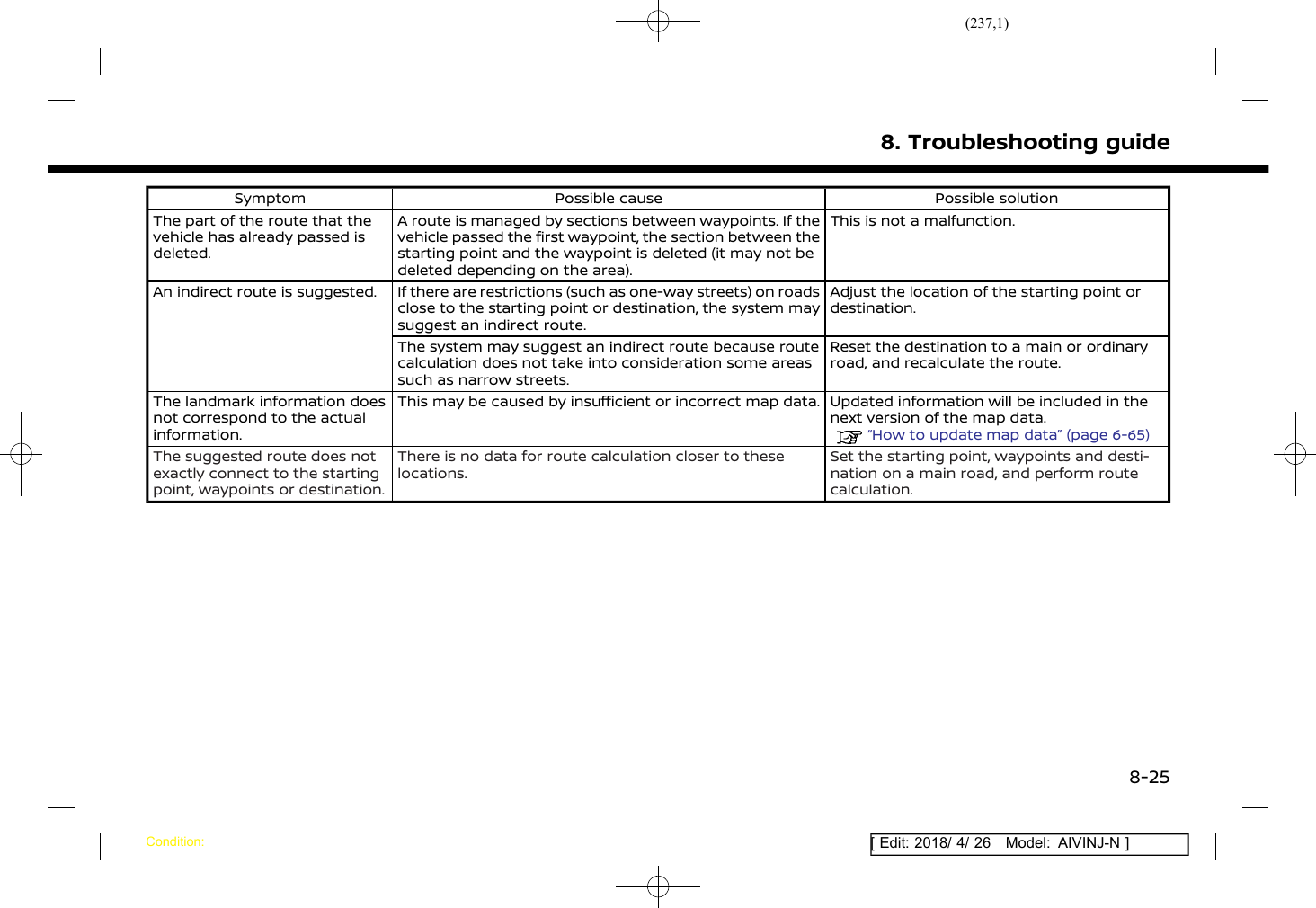 (237,1)

8. Troubleshooting guide

| Symptom | Possible cause | Possible solution |
|---|---|---|
| The part of the route that the vehicle has already passed is deleted. | A route is managed by sections between waypoints. If the vehicle passed the first waypoint, the section between the starting point and the waypoint is deleted (it may not be deleted depending on the area). | This is not a malfunction. |
| An indirect route is suggested. | If there are restrictions (such as one-way streets) on roads close to the starting point or destination, the system may suggest an indirect route. | Adjust the location of the starting point or destination. |
| | The system may suggest an indirect route because route calculation does not take into consideration some areas such as narrow streets. | Reset the destination to a main or ordinary road, and recalculate the route. |
| The landmark information does not correspond to the actual information. | This may be caused by insufficient or incorrect map data. | Updated information will be included in the next version of the map data. "How to update map data" (page 6-65) |
| The suggested route does not exactly connect to the starting point, waypoints or destination. | There is no data for route calculation closer to these locations. | Set the starting point, waypoints and destination on a main road, and perform route calculation. |

8-25

Condition:

[ Edit: 2018/ 4/ 26 Model: AIVINJ-N ]